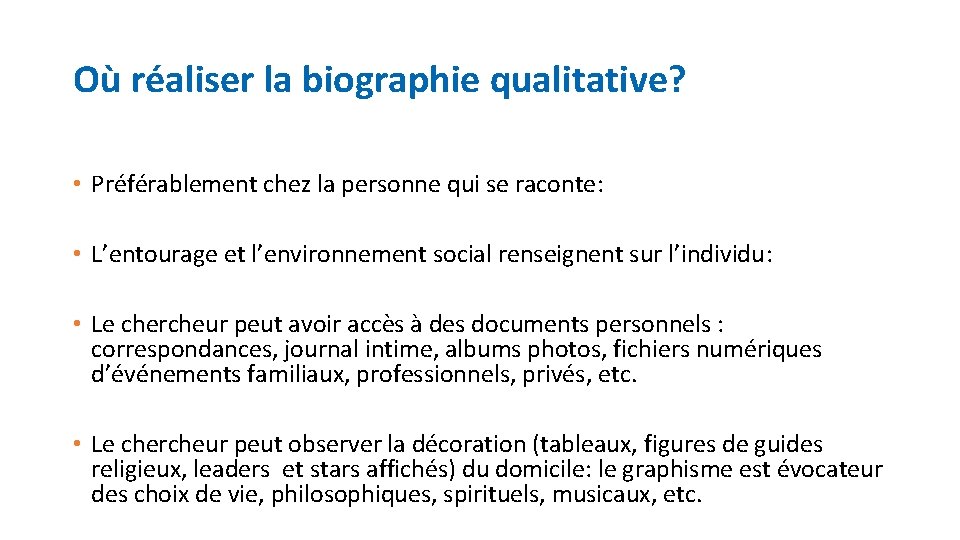 Où réaliser la biographie qualitative?

• Préférablement chez la personne qui se raconte:

• L'entourage et l'environnement social renseignent sur l'individu:

• Le chercheur peut avoir accès à des documents personnels : correspondances, journal intime, albums photos, fichiers numériques d'événements familiaux, professionnels, privés, etc.

• Le chercheur peut observer la décoration (tableaux, figures de guides religieux, leaders et stars affichés) du domicile: le graphisme est évocateur des choix de vie, philosophiques, spirituels, musicaux, etc.